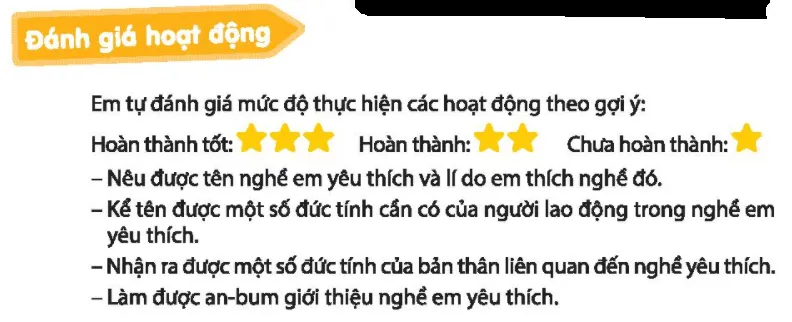 Đánh giá hoạt động

Em tự đánh giá mức độ thực hiện các hoạt động theo gợi ý:

Hoàn thành tốt: Hoàn thành: Chưa hoàn thành:

– Nêu được tên nghề em yêu thích và lí do em thích nghề đó.

– Kể tên được một số đức tính cần có của người lao động trong nghề em yêu thích.

– Nhận ra được một số đức tính của bản thân liên quan đến nghề yêu thích.

– Làm được an-bum giới thiệu nghề em yêu thích.